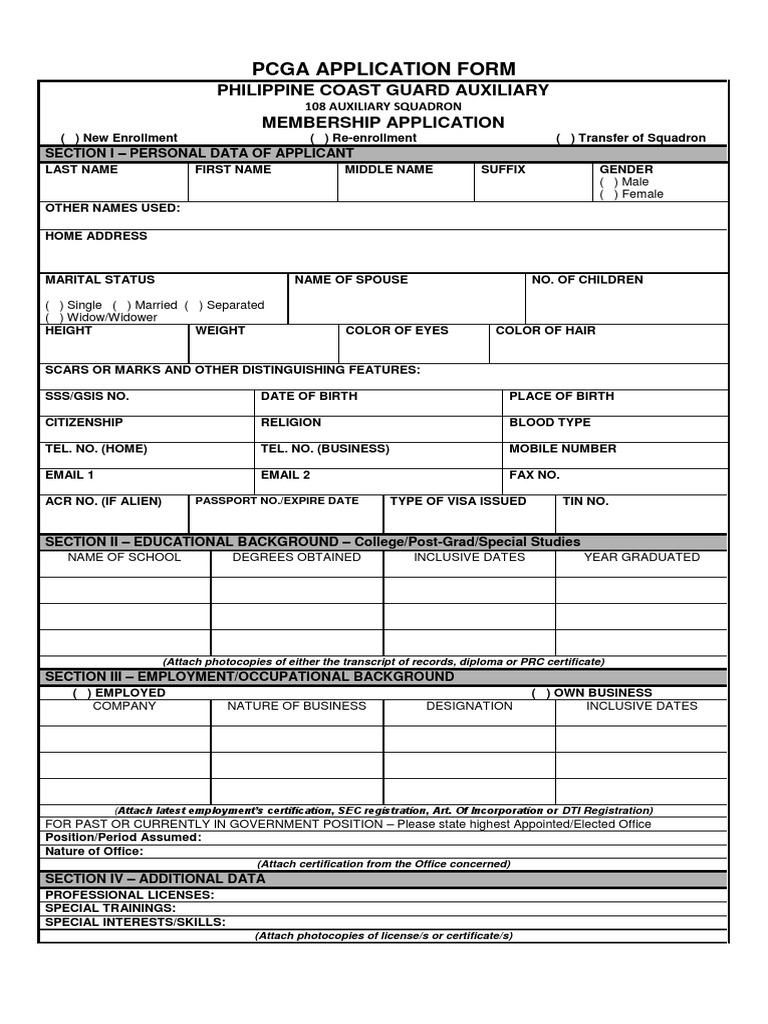 PCGA APPLICATION FORM

PHILIPPINE COAST GUARD AUXILIARY
108 AUXILIARY SQUADRON
MEMBERSHIP APPLICATION

( ) New Enrollment ( ) Re-enrollment ( ) Transfer of Squadron

SECTION I – PERSONAL DATA OF APPLICANT

| LAST NAME | FIRST NAME | MIDDLE NAME | SUFFIX | GENDER ( ) Male ( ) Female |
|---|---|---|---|---|

OTHER NAMES USED:

HOME ADDRESS

| MARITAL STATUS ( ) Single ( ) Married ( ) Separated ( ) Widow/Widower | NAME OF SPOUSE | NO. OF CHILDREN |
|---|---|---|

| HEIGHT | WEIGHT | COLOR OF EYES | COLOR OF HAIR |
|---|---|---|---|

SCARS OR MARKS AND OTHER DISTINGUISHING FEATURES:

| SSS/GSIS NO. | DATE OF BIRTH | PLACE OF BIRTH |
|---|---|---|
| CITIZENSHIP | RELIGION | BLOOD TYPE |
| TEL. NO. (HOME) | TEL. NO. (BUSINESS) | MOBILE NUMBER |
| EMAIL 1 | EMAIL 2 | FAX NO. |

| ACR NO. (IF ALIEN) | PASSPORT NO./EXPIRE DATE | TYPE OF VISA ISSUED | TIN NO. |
|---|---|---|---|

SECTION II – EDUCATIONAL BACKGROUND – College/Post-Grad/Special Studies

| NAME OF SCHOOL | DEGREES OBTAINED | INCLUSIVE DATES | YEAR GRADUATED |
|---|---|---|---|
| | | | |
| | | | |
| | | | |

(Attach photocopies of either the transcript of records, diploma or PRC certificate)

SECTION III – EMPLOYMENT/OCCUPATIONAL BACKGROUND

( ) EMPLOYED ( ) OWN BUSINESS

| COMPANY | NATURE OF BUSINESS | DESIGNATION | INCLUSIVE DATES |
|---|---|---|---|
| | | | |
| | | | |
| | | | |

(Attach latest employment's certification, SEC registration, Art. Of Incorporation or DTI Registration)

FOR PAST OR CURRENTLY IN GOVERNMENT POSITION – Please state highest Appointed/Elected Office
Position/Period Assumed:
Nature of Office:
(Attach certification from the Office concerned)

SECTION IV – ADDITIONAL DATA
PROFESSIONAL LICENSES:
SPECIAL TRAININGS:
SPECIAL INTERESTS/SKILLS:
(Attach photocopies of license/s or certificate/s)